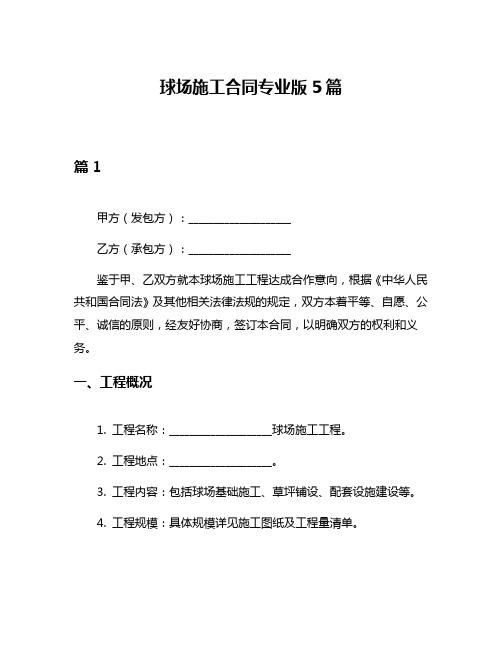 球场施工合同专业版 5 篇

篇 1

甲方（发包方）：__________________

乙方（承包方）：__________________

鉴于甲、乙双方就本球场施工工程达成合作意向，根据《中华人民共和国合同法》及其他相关法律法规的规定，双方本着平等、自愿、公平、诚信的原则，经友好协商，签订本合同，以明确双方的权利和义务。

一、工程概况

1. 工程名称：__________________球场施工工程。

2. 工程地点：__________________。

3. 工程内容：包括球场基础施工、草坪铺设、配套设施建设等。

4. 工程规模：具体规模详见施工图纸及工程量清单。